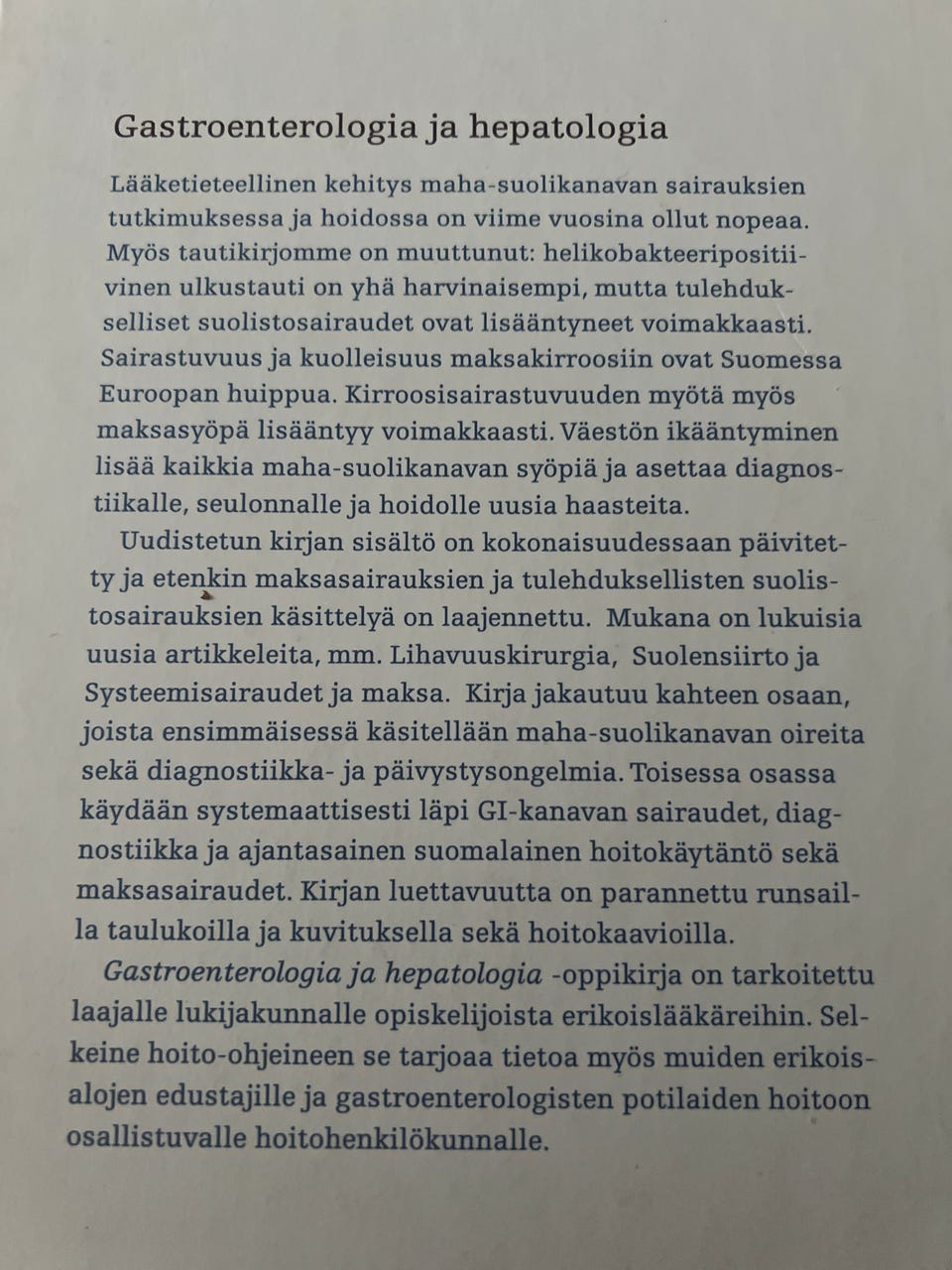 Gastroenterologia ja hepatologia

Lääketieteellinen kehitys maha-suolikanavan sairauksien tutkimuksessa ja hoidossa on viime vuosina ollut nopeaa. Myös tautikirjomme on muuttunut: helikobakteeripositiivinen ulkustauti on yhä harvinaisempi, mutta tulehdukselliset suolistosairaudet ovat lisääntyneet voimakkaasti. Sairastuvuus ja kuolleisuus maksakirroosiin ovat Suomessa Euroopan huippua. Kirroosisairastuvuuden myötä myös maksasyöpä lisääntyy voimakkaasti. Väestön ikääntyminen lisää kaikkia maha-suolikanavan syöpiä ja asettaa diagnostiikalle, seulonnalle ja hoidolle uusia haasteita.

Uudistetun kirjan sisältö on kokonaisuudessaan päivitetty ja etenkin maksasairauksien ja tulehduksellisten suolistosairauksien käsittelyä on laajennettu. Mukana on lukuisia uusia artikkeleita, mm. Lihavuuskirurgia, Suolensiirto ja Systeemisairaudet ja maksa. Kirja jakautuu kahteen osaan, joista ensimmäisessä käsitellään maha-suolikanavan oireita sekä diagnostiikka- ja päivystysongelmia. Toisessa osassa käydään systemaattisesti läpi GI-kanavan sairaudet, diagnostiikka ja ajantasainen suomalainen hoitokäytäntö sekä maksasairaudet. Kirjan luettavuutta on parannettu runsailla taulukoilla ja kuvituksella sekä hoitokaavioilla.

Gastroenterologia ja hepatologia -oppikirja on tarkoitettu laajalle lukijakunnalle opiskelijoista erikoislääkäreihin. Selkeine hoito-ohjeineen se tarjoaa tietoa myös muiden erikoisalojen edustajille ja gastroenterologisten potilaiden hoitoon osallistuvalle hoitohenkilökunnalle.